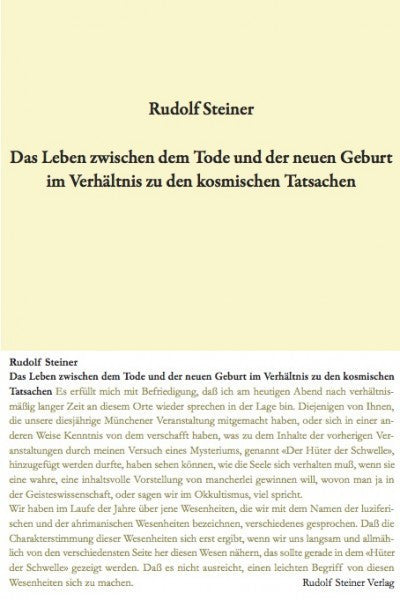 Rudolf Steiner

Das Leben zwischen dem Tode und der neuen Geburt im Verhältnis zu den kosmischen Tatsachen

Rudolf Steiner

Das Leben zwischen dem Tode und der neuen Geburt im Verhältnis zu den kosmischen Tatsachen Es erfüllt mich mit Befriedigung, daß ich am heutigen Abend nach verhältnismäßig langer Zeit an diesem Orte wieder sprechen in der Lage bin. Diejenigen von Ihnen, die unsere diesjährige Münchener Veranstaltung mitgemacht haben, oder sich in einer anderen Weise Kenntnis von dem verschafft haben, was zu dem Inhalte der vorherigen Veranstaltungen durch meinen Versuch eines Mysteriums, genannt «Der Hüter der Schwelle», hinzugefügt werden durfte, haben sehen können, wie die Seele sich verhalten muß, wenn sie eine wahre, eine inhaltsvolle Vorstellung von mancherlei gewinnen will, wovon man ja in der Geisteswissenschaft, oder sagen wir im Okkultismus, viel spricht.
Wir haben im Laufe der Jahre über jene Wesenheiten, die wir mit dem Namen der luziferischen und der ahrimanischen Wesenheiten bezeichnen, verschiedenes gesprochen. Daß die Charakterstimmung dieser Wesenheiten sich erst ergibt, wenn wir uns langsam und allmählich von den verschiedensten Seite her diesen Wesen nähern, das sollte gerade in dem «Hüter der Schwelle» gezeigt werden. Daß es nicht ausreicht, einen leichten Begriff von diesen Wesenheiten sich zu machen.

Rudolf Steiner Verlag